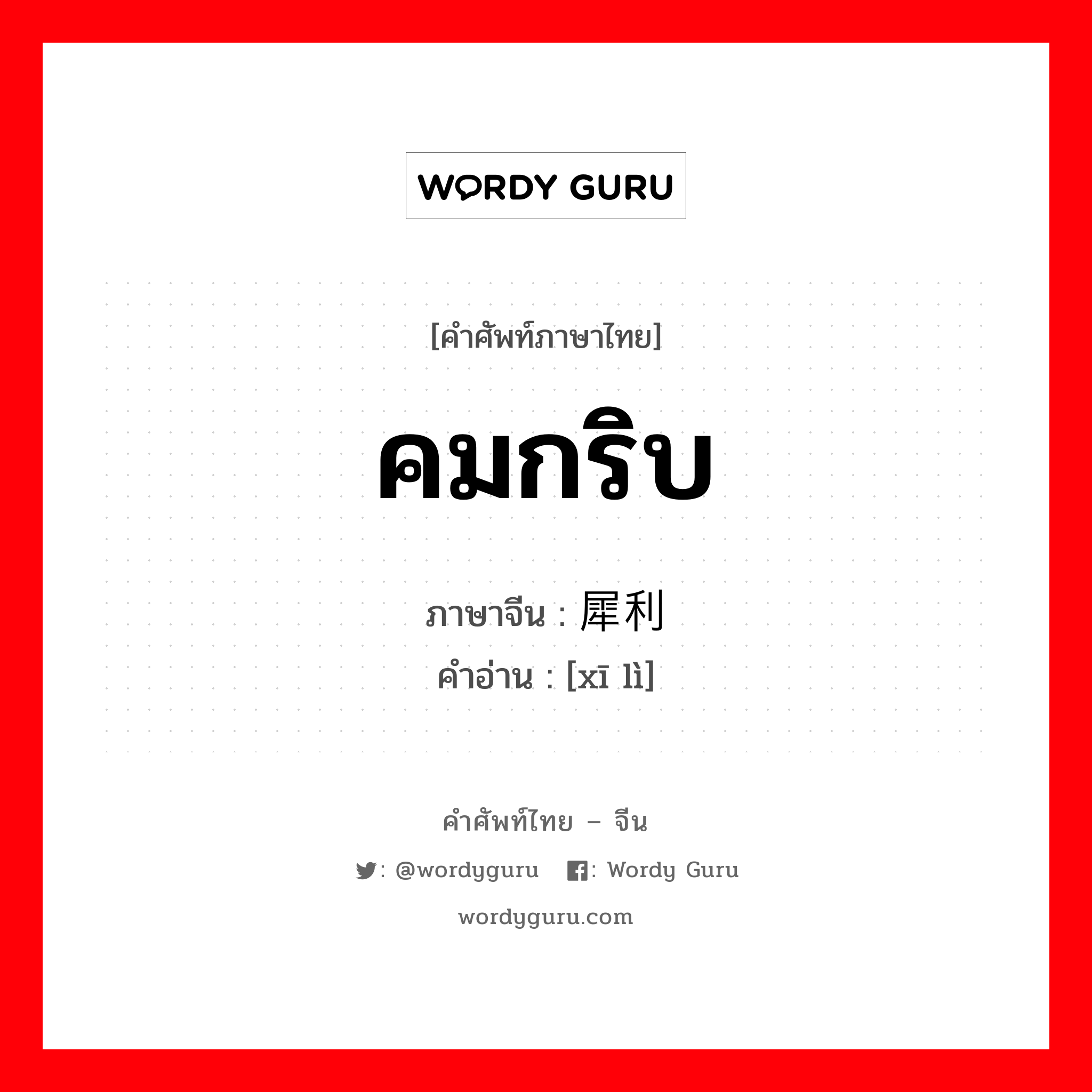 WORDY GURU

[คำศัพท์ภาษาไทย]

คมกริบ

ภาษาจีน : 犀利

คำอ่าน : [xī lì]

คำศัพท์ไทย – จีน

: @wordyguru : Wordy Guru

wordyguru.com